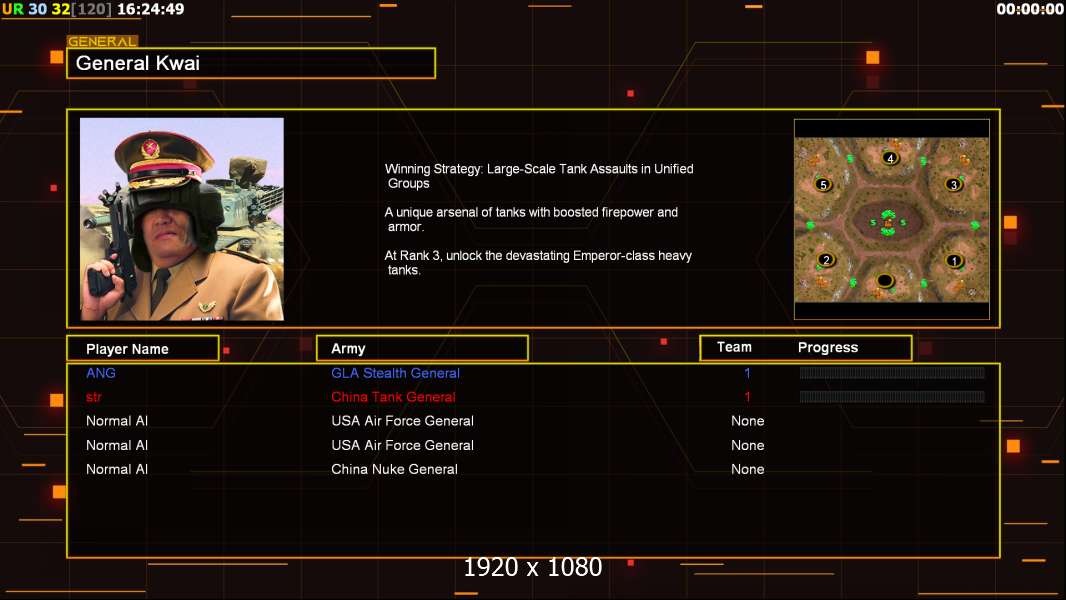 UR 30 32[120] 16:24:49

00:00:00

GENERAL

General Kwai

Winning Strategy: Large-Scale Tank Assaults in Unified Groups

A unique arsenal of tanks with boosted firepower and armor.

At Rank 3, unlock the devastating Emperor-class heavy tanks.

4
5
3
2
1

| Player Name | Army | Team | Progress |
|---|---|---|---|
| ANG | GLA Stealth General | 1 | |
| str | China Tank General | 1 | |
| Normal AI | USA Air Force General | None | |
| Normal AI | USA Air Force General | None | |
| Normal AI | China Nuke General | None | |

1920 x 1080